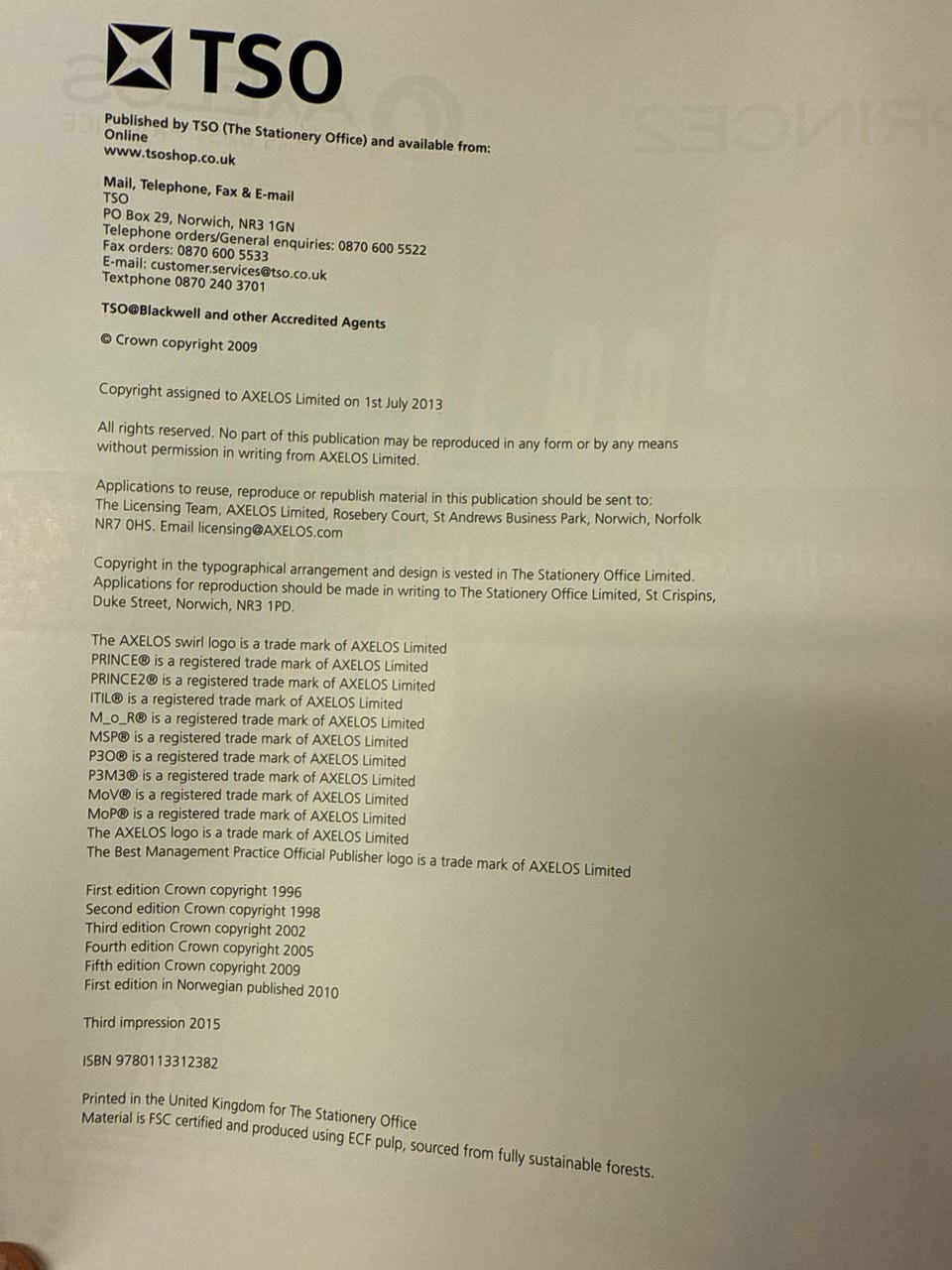 TSO

Published by TSO (The Stationery Office) and available from:
Online
www.tsoshop.co.uk

Mail, Telephone, Fax & E-mail
TSO
PO Box 29, Norwich, NR3 1GN
Telephone orders/General enquiries: 0870 600 5522
Fax orders: 0870 600 5533
E-mail: customer.services@tso.co.uk
Textphone 0870 240 3701

TSO@Blackwell and other Accredited Agents

© Crown copyright 2009

Copyright assigned to AXELOS Limited on 1st July 2013

All rights reserved. No part of this publication may be reproduced in any form or by any means without permission in writing from AXELOS Limited.

Applications to reuse, reproduce or republish material in this publication should be sent to: The Licensing Team, AXELOS Limited, Rosebery Court, St Andrews Business Park, Norwich, Norfolk NR7 0HS. Email licensing@AXELOS.com

Copyright in the typographical arrangement and design is vested in The Stationery Office Limited. Applications for reproduction should be made in writing to The Stationery Office Limited, St Crispins, Duke Street, Norwich, NR3 1PD.

The AXELOS swirl logo is a trade mark of AXELOS Limited
PRINCE® is a registered trade mark of AXELOS Limited
PRINCE2® is a registered trade mark of AXELOS Limited
ITIL® is a registered trade mark of AXELOS Limited
M_o_R® is a registered trade mark of AXELOS Limited
MSP® is a registered trade mark of AXELOS Limited
P3O® is a registered trade mark of AXELOS Limited
P3M3® is a registered trade mark of AXELOS Limited
MoV® is a registered trade mark of AXELOS Limited
MoP® is a registered trade mark of AXELOS Limited
The AXELOS logo is a trade mark of AXELOS Limited
The Best Management Practice Official Publisher logo is a trade mark of AXELOS Limited

First edition Crown copyright 1996
Second edition Crown copyright 1998
Third edition Crown copyright 2002
Fourth edition Crown copyright 2005
Fifth edition Crown copyright 2009
First edition in Norwegian published 2010

Third impression 2015

ISBN 9780113312382

Printed in the United Kingdom for The Stationery Office
Material is FSC certified and produced using ECF pulp, sourced from fully sustainable forests.